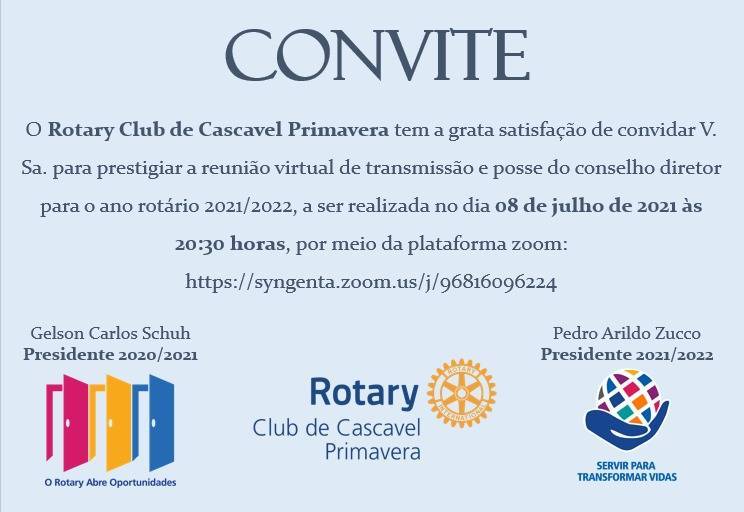 CONVITE

O Rotary Club de Cascavel Primavera tem a grata satisfação de convidar V. Sa. para prestigiar a reunião virtual de transmissão e posse do conselho diretor para o ano rotário 2021/2022, a ser realizada no dia 08 de julho de 2021 às 20:30 horas, por meio da plataforma zoom:

https://syngenta.zoom.us/j/96816096224

Gelson Carlos Schuh
Presidente 2020/2021

O Rotary Abre Oportunidades

Rotary
Club de Cascavel
Primavera

Pedro Arildo Zucco
Presidente 2021/2022

SERVIR PARA
TRANSFORMAR VIDAS